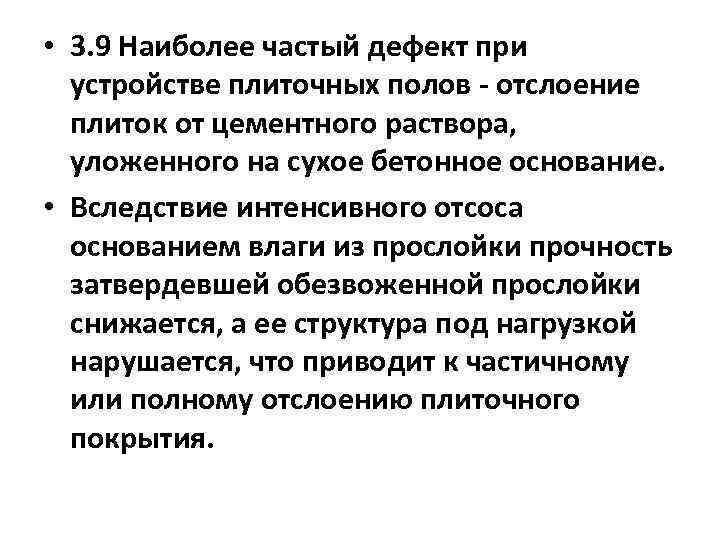 • 3.9 Наиболее частый дефект при устройстве плиточных полов - отслоение плиток от цементного раствора, уложенного на сухое бетонное основание.

• Вследствие интенсивного отсоса основанием влаги из прослойки прочность затвердевшей обезвоженной прослойки снижается, а ее структура под нагрузкой нарушается, что приводит к частичному или полному отслоению плиточного покрытия.